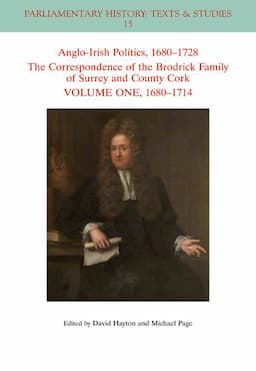 PARLIAMENTARY HISTORY: TEXTS & STUDIES
15

Anglo-Irish Politics, 1680–1728
The Correspondence of the Brodrick Family of Surrey and County Cork
VOLUME ONE, 1680–1714

Edited by David Hayton and Michael Page